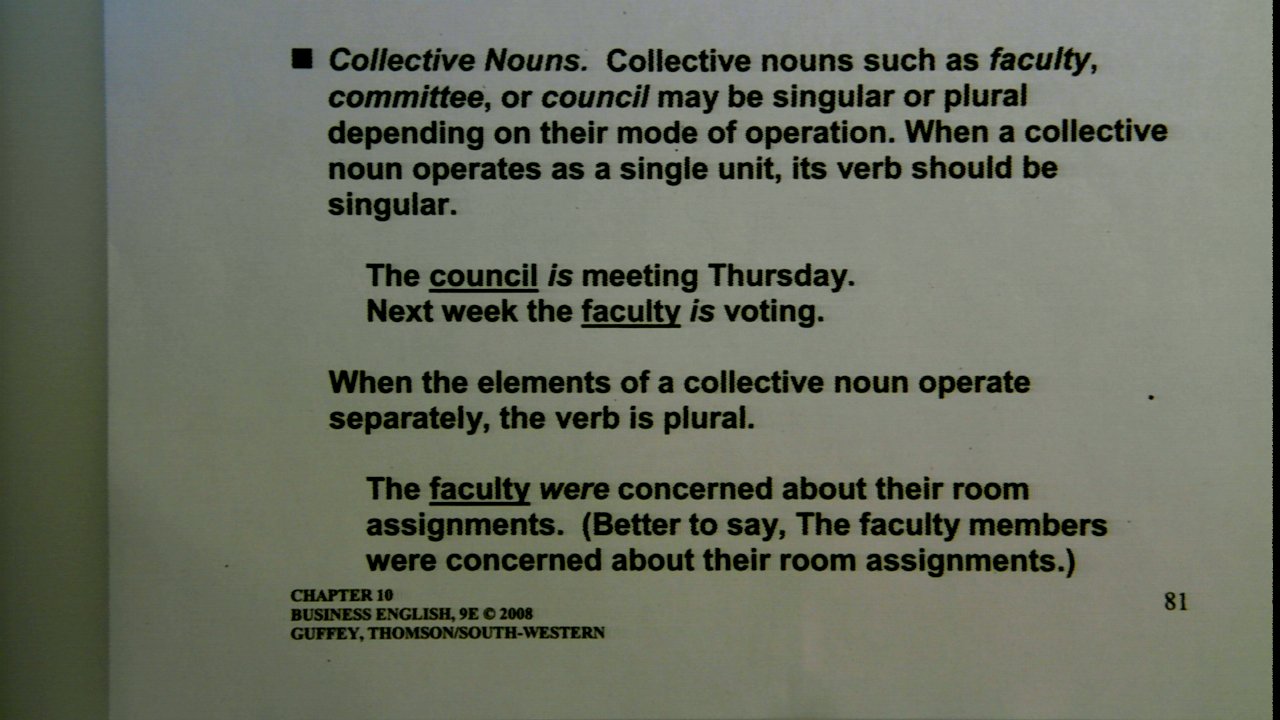 ■ Collective Nouns. Collective nouns such as faculty, committee, or council may be singular or plural depending on their mode of operation. When a collective noun operates as a single unit, its verb should be singular.

The council is meeting Thursday.
Next week the faculty is voting.

When the elements of a collective noun operate separately, the verb is plural.

The faculty were concerned about their room assignments. (Better to say, The faculty members were concerned about their room assignments.)

CHAPTER 10
BUSINESS ENGLISH, 9E © 2008
GUFFEY, THOMSON/SOUTH-WESTERN

81